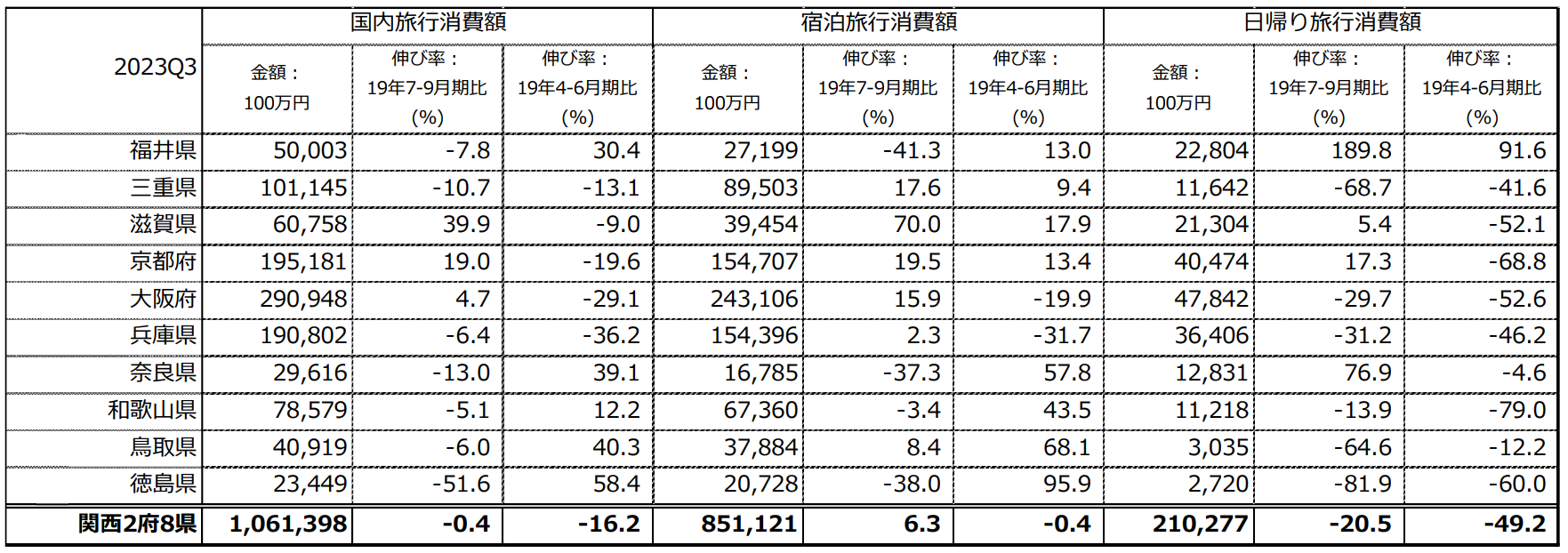 | 2023Q3 | 国内旅行消費額 金額：100万円 | 国内旅行消費額 伸び率：19年7-9月期比(%) | 国内旅行消費額 伸び率：19年4-6月期比(%) | 宿泊旅行消費額 金額：100万円 | 宿泊旅行消費額 伸び率：19年7-9月期比(%) | 宿泊旅行消費額 伸び率：19年4-6月期比(%) | 日帰り旅行消費額 金額：100万円 | 日帰り旅行消費額 伸び率：19年7-9月期比(%) | 日帰り旅行消費額 伸び率：19年4-6月期比(%) |
|---|---|---|---|---|---|---|---|---|---|
| 福井県 | 50,003 | -7.8 | 30.4 | 27,199 | -41.3 | 13.0 | 22,804 | 189.8 | 91.6 |
| 三重県 | 101,145 | -10.7 | -13.1 | 89,503 | 17.6 | 9.4 | 11,642 | -68.7 | -41.6 |
| 滋賀県 | 60,758 | 39.9 | -9.0 | 39,454 | 70.0 | 17.9 | 21,304 | 5.4 | -52.1 |
| 京都府 | 195,181 | 19.0 | -19.6 | 154,707 | 19.5 | 13.4 | 40,474 | 17.3 | -68.8 |
| 大阪府 | 290,948 | 4.7 | -29.1 | 243,106 | 15.9 | -19.9 | 47,842 | -29.7 | -52.6 |
| 兵庫県 | 190,802 | -6.4 | -36.2 | 154,396 | 2.3 | -31.7 | 36,406 | -31.2 | -46.2 |
| 奈良県 | 29,616 | -13.0 | 39.1 | 16,785 | -37.3 | 57.8 | 12,831 | 76.9 | -4.6 |
| 和歌山県 | 78,579 | -5.1 | 12.2 | 67,360 | -3.4 | 43.5 | 11,218 | -13.9 | -79.0 |
| 鳥取県 | 40,919 | -6.0 | 40.3 | 37,884 | 8.4 | 68.1 | 3,035 | -64.6 | -12.2 |
| 徳島県 | 23,449 | -51.6 | 58.4 | 20,728 | -38.0 | 95.9 | 2,720 | -81.9 | -60.0 |
| 関西2府8県 | 1,061,398 | -0.4 | -16.2 | 851,121 | 6.3 | -0.4 | 210,277 | -20.5 | -49.2 |